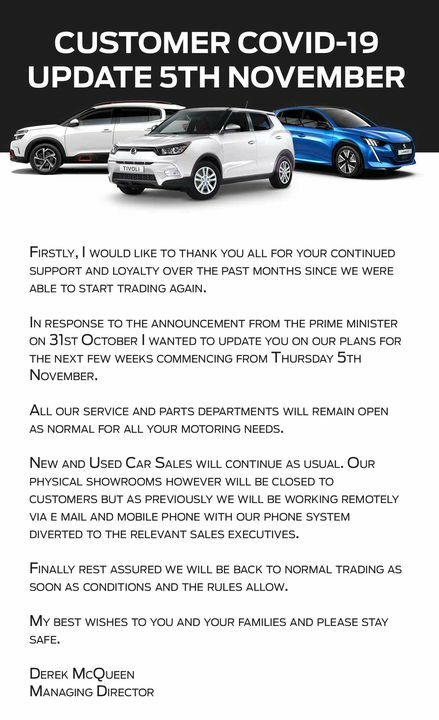 CUSTOMER COVID-19 UPDATE 5TH NOVEMBER

TIVOLI

Firstly, I would like to thank you all for your continued support and loyalty over the past months since we were able to start trading again.

In response to the announcement from the prime minister on 31st October I wanted to update you on our plans for the next few weeks commencing from Thursday 5th November.

All our service and parts departments will remain open as normal for all your motoring needs.

New and Used Car Sales will continue as usual. Our physical showrooms however will be closed to customers but as previously we will be working remotely via e mail and mobile phone with our phone system diverted to the relevant sales executives.

Finally rest assured we will be back to normal trading as soon as conditions and the rules allow.

My best wishes to you and your families and please stay safe.

Derek McQueen
Managing Director